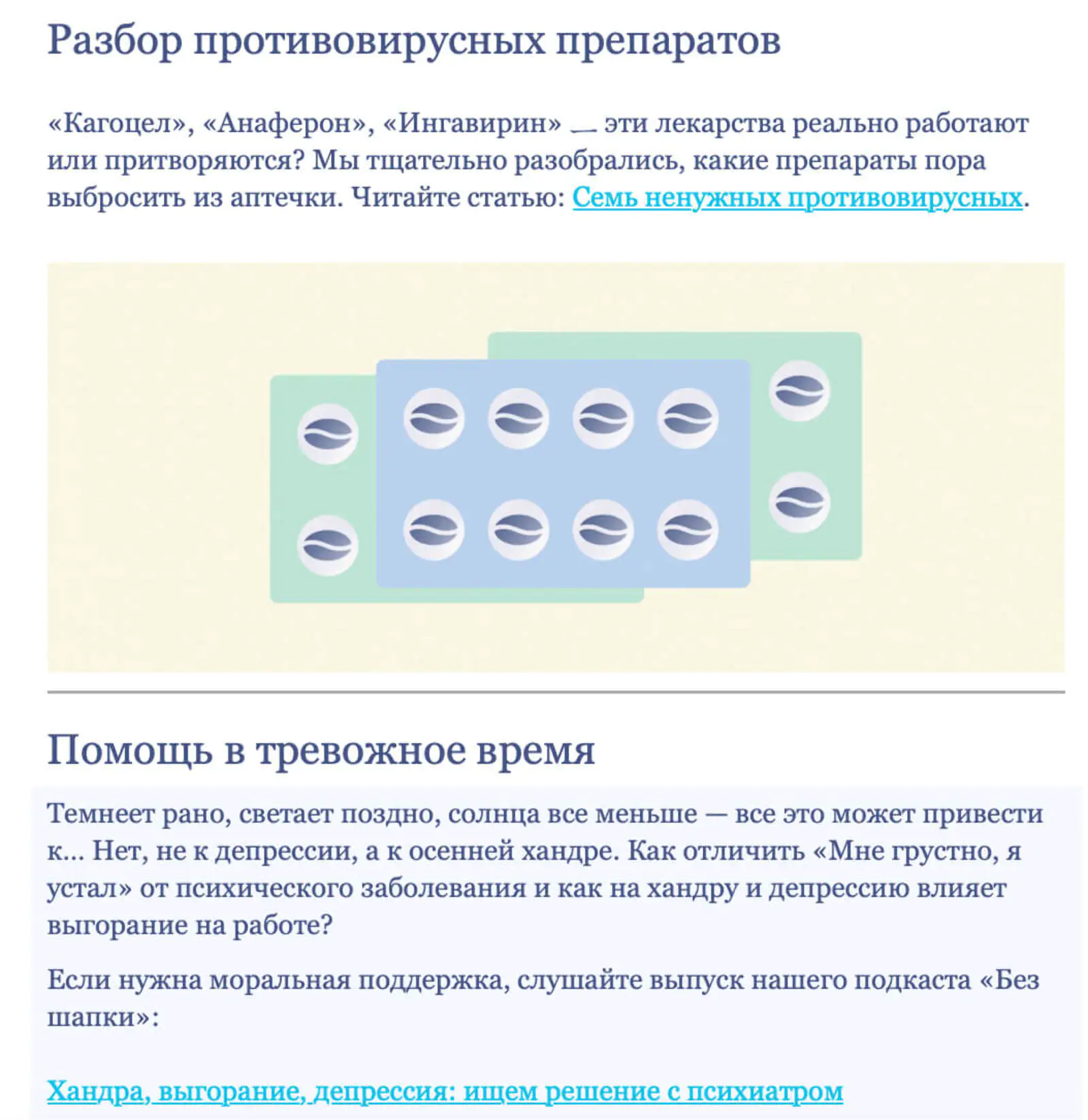 Разбор противовирусных препаратов

«Кагоцел», «Анаферон», «Ингавирин» — эти лекарства реально работают или притворяются? Мы тщательно разобрались, какие препараты пора выбросить из аптечки. Читайте статью: Семь ненужных противовирусных.

Помощь в тревожное время

Темнеет рано, светает поздно, солнца все меньше — все это может привести к... Нет, не к депрессии, а к осенней хандре. Как отличить «Мне грустно, я устал» от психического заболевания и как на хандру и депрессию влияет выгорание на работе?

Если нужна моральная поддержка, слушайте выпуск нашего подкаста «Без шапки»:

Хандра, выгорание, депрессия: ищем решение с психиатром